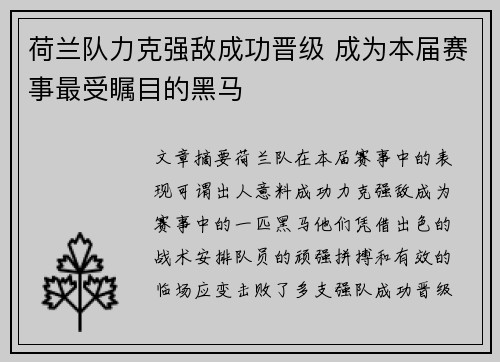 荷兰队力克强敌成功晋级 成为本届赛事最受瞩目的黑马

文章摘要荷兰队在本届赛事中的表现可谓出人意料成功力克强敌成为赛事中的一匹黑马他们凭借出色的战术安排队员的顽强拼搏和有效的临场应变击败了多支强队成功晋级